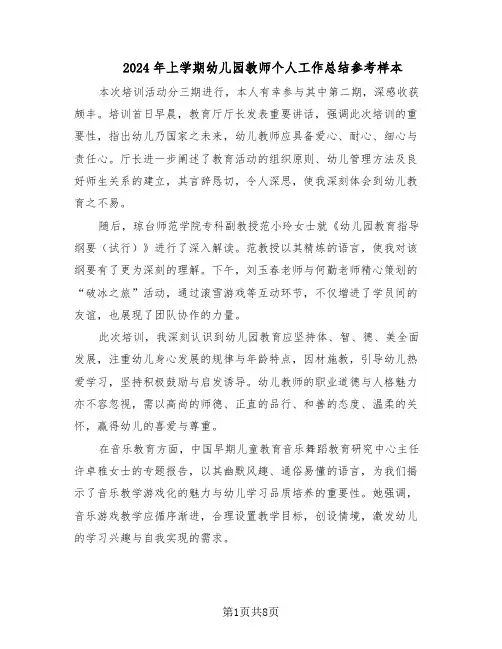 2024年上学期幼儿园教师个人工作总结参考样本

本次培训活动分三期进行，本人有幸参与其中第二期，深感收获颇丰。培训首日早晨，教育厅厅长发表重要讲话，强调此次培训的重要性，指出幼儿乃国家之未来，幼儿教师应具备爱心、耐心、细心与责任心。厅长进一步阐述了教育活动的组织原则、幼儿管理方法及良好师生关系的建立，其言辞恳切，令人深思，使我深刻体会到幼儿教育之不易。

随后，琼台师范学院专科副教授范小玲女士就《幼儿园教育指导纲要（试行）》进行了深入解读。范教授以其精炼的语言，使我对该纲要有了更为深刻的理解。下午，刘玉春老师与何勤老师精心策划的“破冰之旅”活动，通过滚雪游戏等互动环节，不仅增进了学员间的友谊，也展现了团队协作的力量。

此次培训，我深刻认识到幼儿园教育应坚持体、智、德、美全面发展，注重幼儿身心发展的规律与年龄特点，因材施教，引导幼儿热爱学习，坚持积极鼓励与启发诱导。幼儿教师的职业道德与人格魅力亦不容忽视，需以高尚的师德、正直的品行、和善的态度、温柔的关怀，赢得幼儿的喜爱与尊重。

在音乐教育方面，中国早期儿童教育音乐舞蹈教育研究中心主任许卓雅女士的专题报告，以其幽默风趣、通俗易懂的语言，为我们揭示了音乐教学游戏化的魅力与幼儿学习品质培养的重要性。她强调，音乐游戏教学应循序渐进，合理设置教学目标，创设情境，激发幼儿的学习兴趣与自我实现的需求。

第1页共8页